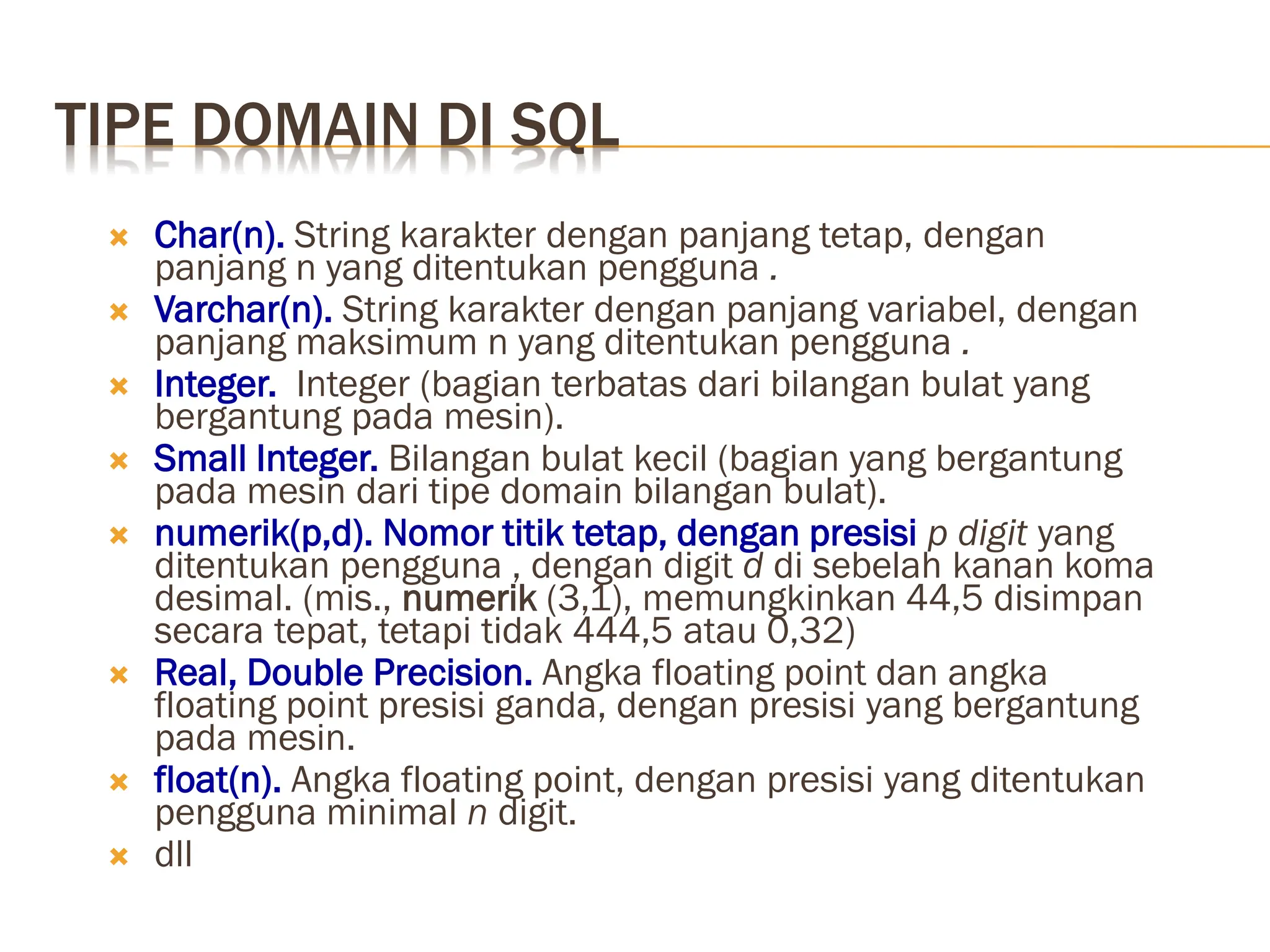 TIPE DOMAIN DI SQL

Char(n). String karakter dengan panjang tetap, dengan panjang n yang ditentukan pengguna .

Varchar(n). String karakter dengan panjang variabel, dengan panjang maksimum n yang ditentukan pengguna .

Integer. Integer (bagian terbatas dari bilangan bulat yang bergantung pada mesin).

Small Integer. Bilangan bulat kecil (bagian yang bergantung pada mesin dari tipe domain bilangan bulat).

numerik(p,d). Nomor titik tetap, dengan presisi p digit yang ditentukan pengguna , dengan digit d di sebelah kanan koma desimal. (mis., numerik (3,1), memungkinkan 44,5 disimpan secara tepat, tetapi tidak 444,5 atau 0,32)

Real, Double Precision. Angka floating point dan angka floating point presisi ganda, dengan presisi yang bergantung pada mesin.

float(n). Angka floating point, dengan presisi yang ditentukan pengguna minimal n digit.

dll